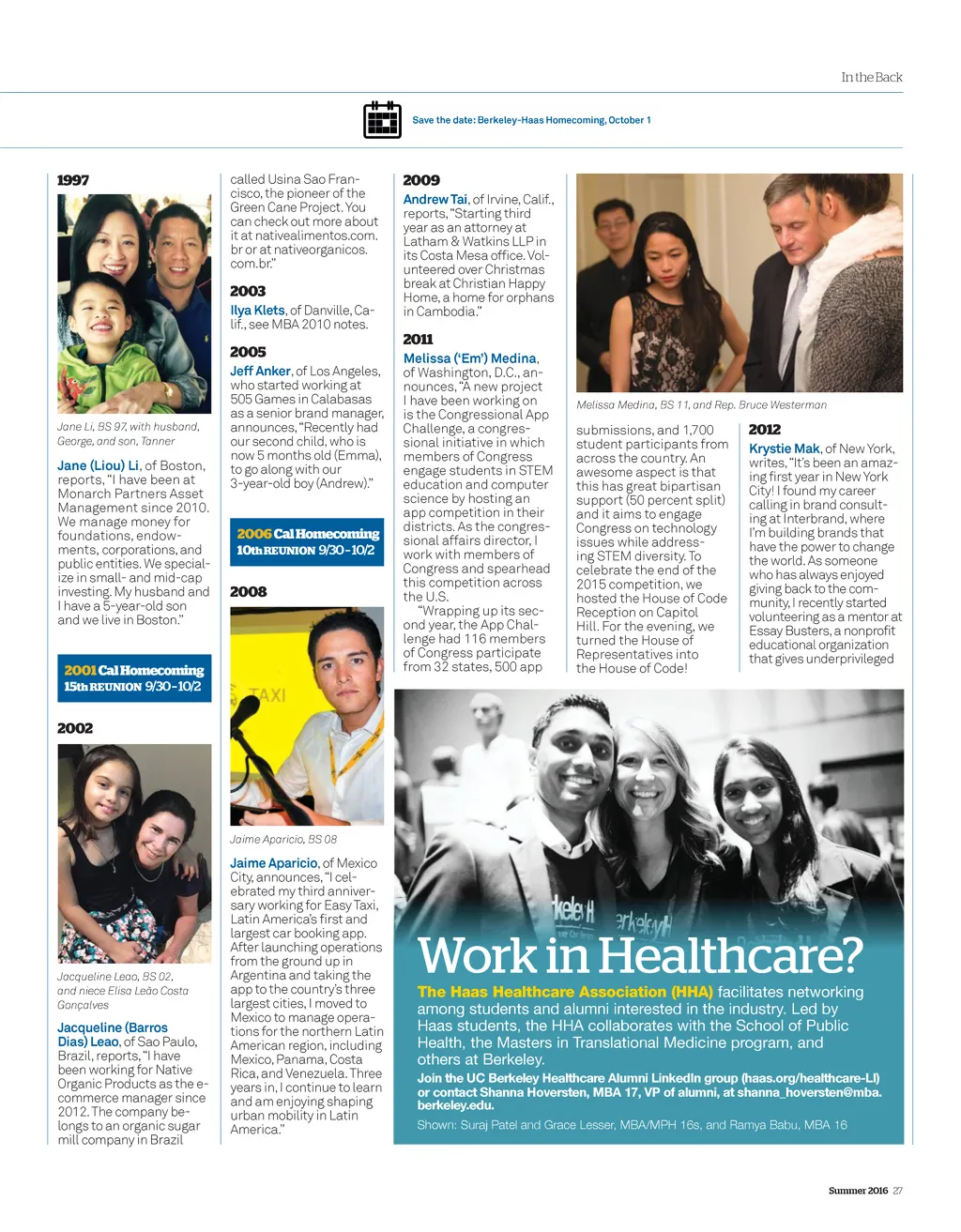 In the Back

Save the date: Berkeley-Haas Homecoming, October 1

1997

Jane Li, BS 97, with husband, George, and son, Tanner

Jane (Liou) Li, of Boston, reports, "I have been at Monarch Partners Asset Management since 2010. We manage money for foundations, endowments, corporations, and public entities. We specialize in small- and mid-cap investing. My husband and I have a 5-year-old son and we live in Boston."

2001 Cal Homecoming
15th REUNION 9/30-10/2

2002

Jacqueline Leao, BS 02, and niece Elisa Leão Costa Gonçalves

Jacqueline (Barros Dias) Leao, of Sao Paulo, Brazil, reports, "I have been working for Native Organic Products as the e-commerce manager since 2012. The company belongs to an organic sugar mill company in Brazil called Usina Sao Francisco, the pioneer of the Green Cane Project. You can check out more about it at nativealimentos.com.br or at nativeorganicos.com.br."

2003

Ilya Klets, of Danville, Calif., see MBA 2010 notes.

2005

Jeff Anker, of Los Angeles, who started working at 505 Games in Calabasas as a senior brand manager, announces, "Recently had our second child, who is now 5 months old (Emma), to go along with our 3-year-old boy (Andrew)."

2006 Cal Homecoming
10th REUNION 9/30-10/2

2008

TAXI

Jaime Aparicio, BS 08

Jaime Aparicio, of Mexico City, announces, "I celebrated my third anniversary working for Easy Taxi, Latin America's first and largest car booking app. After launching operations from the ground up in Argentina and taking the app to the country's three largest cities, I moved to Mexico to manage operations for the northern Latin American region, including Mexico, Panama, Costa Rica, and Venezuela. Three years in, I continue to learn and am enjoying shaping urban mobility in Latin America."

2009

Andrew Tai, of Irvine, Calif., reports, "Starting third year as an attorney at Latham & Watkins LLP in its Costa Mesa office. Volunteered over Christmas break at Christian Happy Home, a home for orphans in Cambodia."

2011

Melissa ('Em') Medina, of Washington, D.C., announces, "A new project I have been working on is the Congressional App Challenge, a congressional initiative in which members of Congress engage students in STEM education and computer science by hosting an app competition in their districts. As the congressional affairs director, I work with members of Congress and spearhead this competition across the U.S.

"Wrapping up its second year, the App Challenge had 116 members of Congress participate from 32 states, 500 app submissions, and 1,700 student participants from across the country. An awesome aspect is that this has great bipartisan support (50 percent split) and it aims to engage Congress on technology issues while addressing STEM diversity. To celebrate the end of the 2015 competition, we hosted the House of Code Reception on Capitol Hill. For the evening, we turned the House of Representatives into the House of Code!

Melissa Medina, BS 11, and Rep. Bruce Westerman

2012

Krystie Mak, of New York, writes, "It's been an amazing first year in New York City! I found my career calling in brand consulting at Interbrand, where I'm building brands that have the power to change the world. As someone who has always enjoyed giving back to the community, I recently started volunteering as a mentor at Essay Busters, a nonprofit educational organization that gives underprivileged

Work in Healthcare?

The Haas Healthcare Association (HHA) facilitates networking among students and alumni interested in the industry. Led by Haas students, the HHA collaborates with the School of Public Health, the Masters in Translational Medicine program, and others at Berkeley.

Join the UC Berkeley Healthcare Alumni LinkedIn group (haas.org/healthcare-LI) or contact Shanna Hoversten, MBA 17, VP of alumni, at shanna_hoversten@mba.berkeley.edu.

Shown: Suraj Patel and Grace Lesser, MBA/MPH 16s, and Ramya Babu, MBA 16

Summer 2016 27